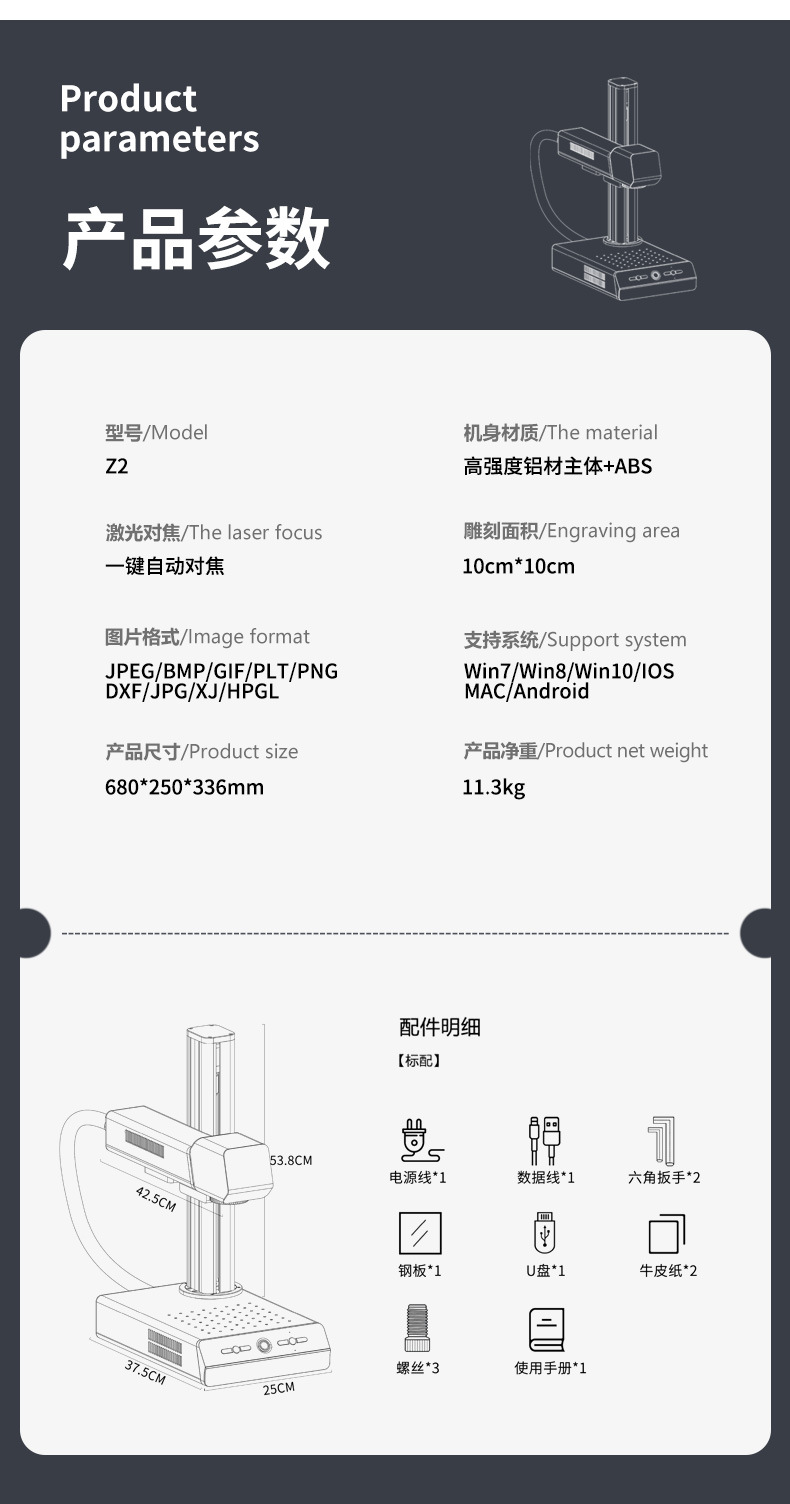 Product parameters

产品参数

型号/Model
Z2

激光对焦/The laser focus
一键自动对焦

图片格式/Image format
JPEG/BMP/GIF/PLT/PNG
DXF/JPG/XJ/HPGL

产品尺寸/Product size
680*250*336mm

机身材质/The material
高强度铝材主体+ABS

雕刻面积/Engraving area
10cm*10cm

支持系统/Support system
Win7/Win8/Win10/IOS
MAC/Android

产品净重/Product net weight
11.3kg

53.8CM
42.5CM
37.5CM
25CM

配件明细
【标配】

电源线*1
数据线*1
六角扳手*2
钢板*1
U盘*1
牛皮纸*2
螺丝*3
使用手册*1